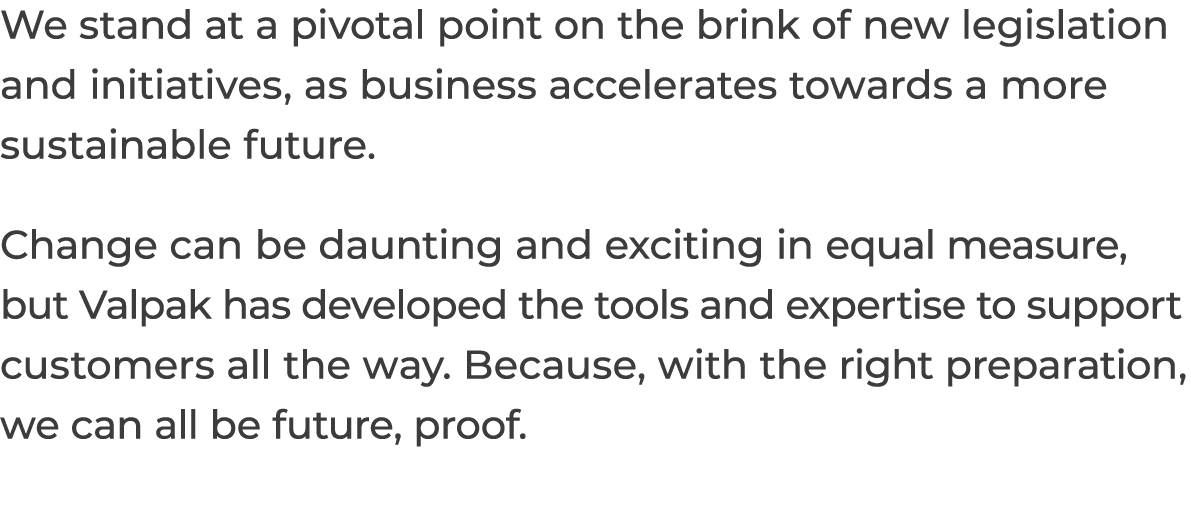 We stand at a pivotal point on the brink of new legislation and initiatives, as business accelerates towards a more sustainable future.

Change can be daunting and exciting in equal measure, but Valpak has developed the tools and expertise to support customers all the way. Because, with the right preparation, we can all be future, proof.